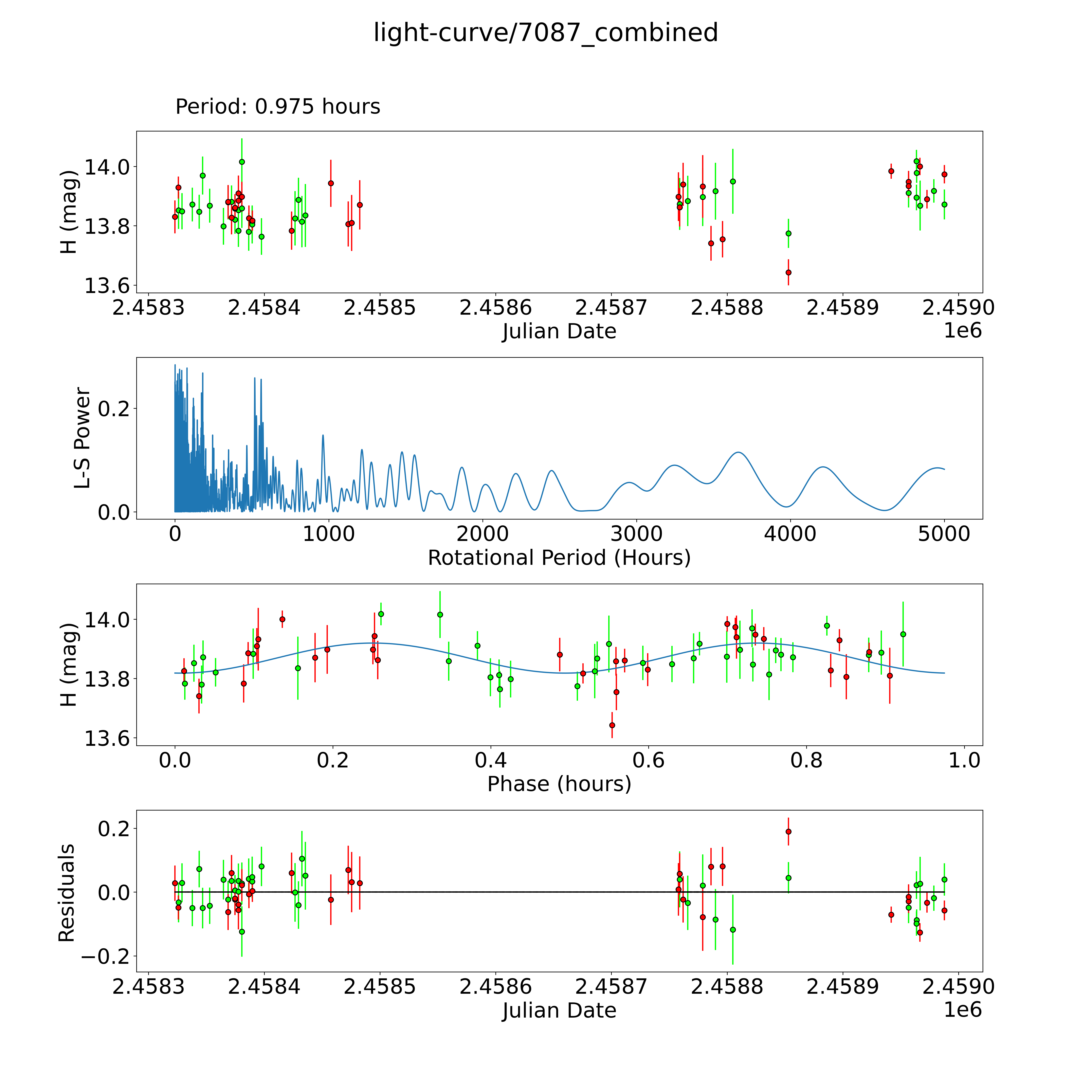 light-curve/7087_combined

Period: 0.975 hours

H (mag)

14.0
13.8
13.6

2.4583 2.4584 2.4585 2.4586 2.4587 2.4588 2.4589 2.4590

Julian Date

1e6

L-S Power

0.2
0.0

0 1000 2000 3000 4000 5000

Rotational Period (Hours)

H (mag)

14.0
13.8
13.6

0.0 0.2 0.4 0.6 0.8 1.0

Phase (hours)

Residuals

0.2
0.0
−0.2

2.4583 2.4584 2.4585 2.4586 2.4587 2.4588 2.4589 2.4590

Julian Date

1e6